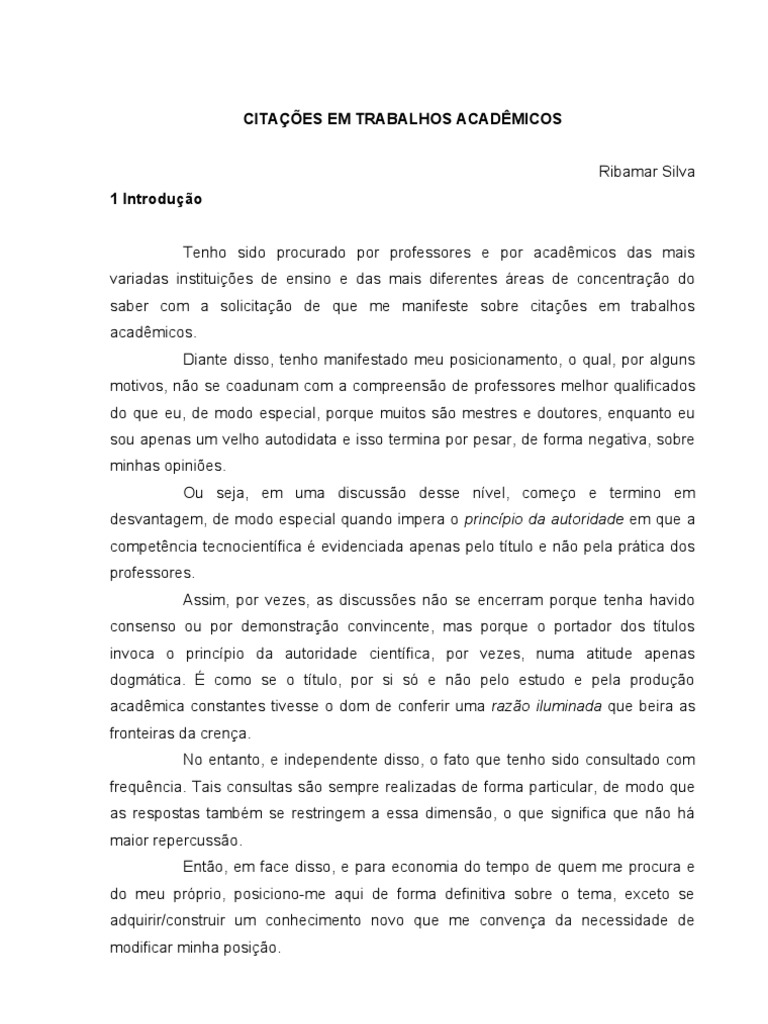 CITAÇÕES EM TRABALHOS ACADÊMICOS

Ribamar Silva

1 Introdução

Tenho sido procurado por professores e por acadêmicos das mais variadas instituições de ensino e das mais diferentes áreas de concentração do saber com a solicitação de que me manifeste sobre citações em trabalhos acadêmicos.

Diante disso, tenho manifestado meu posicionamento, o qual, por alguns motivos, não se coadunam com a compreensão de professores melhor qualificados do que eu, de modo especial, porque muitos são mestres e doutores, enquanto eu sou apenas um velho autodidata e isso termina por pesar, de forma negativa, sobre minhas opiniões.

Ou seja, em uma discussão desse nível, começo e termino em desvantagem, de modo especial quando impera o princípio da autoridade em que a competência tecnocientífica é evidenciada apenas pelo título e não pela prática dos professores.

Assim, por vezes, as discussões não se encerram porque tenha havido consenso ou por demonstração convincente, mas porque o portador dos títulos invoca o princípio da autoridade científica, por vezes, numa atitude apenas dogmática. É como se o título, por si só e não pelo estudo e pela produção acadêmica constantes tivesse o dom de conferir uma razão iluminada que beira as fronteiras da crença.

No entanto, e independente disso, o fato que tenho sido consultado com frequência. Tais consultas são sempre realizadas de forma particular, de modo que as respostas também se restringem a essa dimensão, o que significa que não há maior repercussão.

Então, em face disso, e para economia do tempo de quem me procura e do meu próprio, posiciono-me aqui de forma definitiva sobre o tema, exceto se adquirir/construir um conhecimento novo que me convença da necessidade de modificar minha posição.